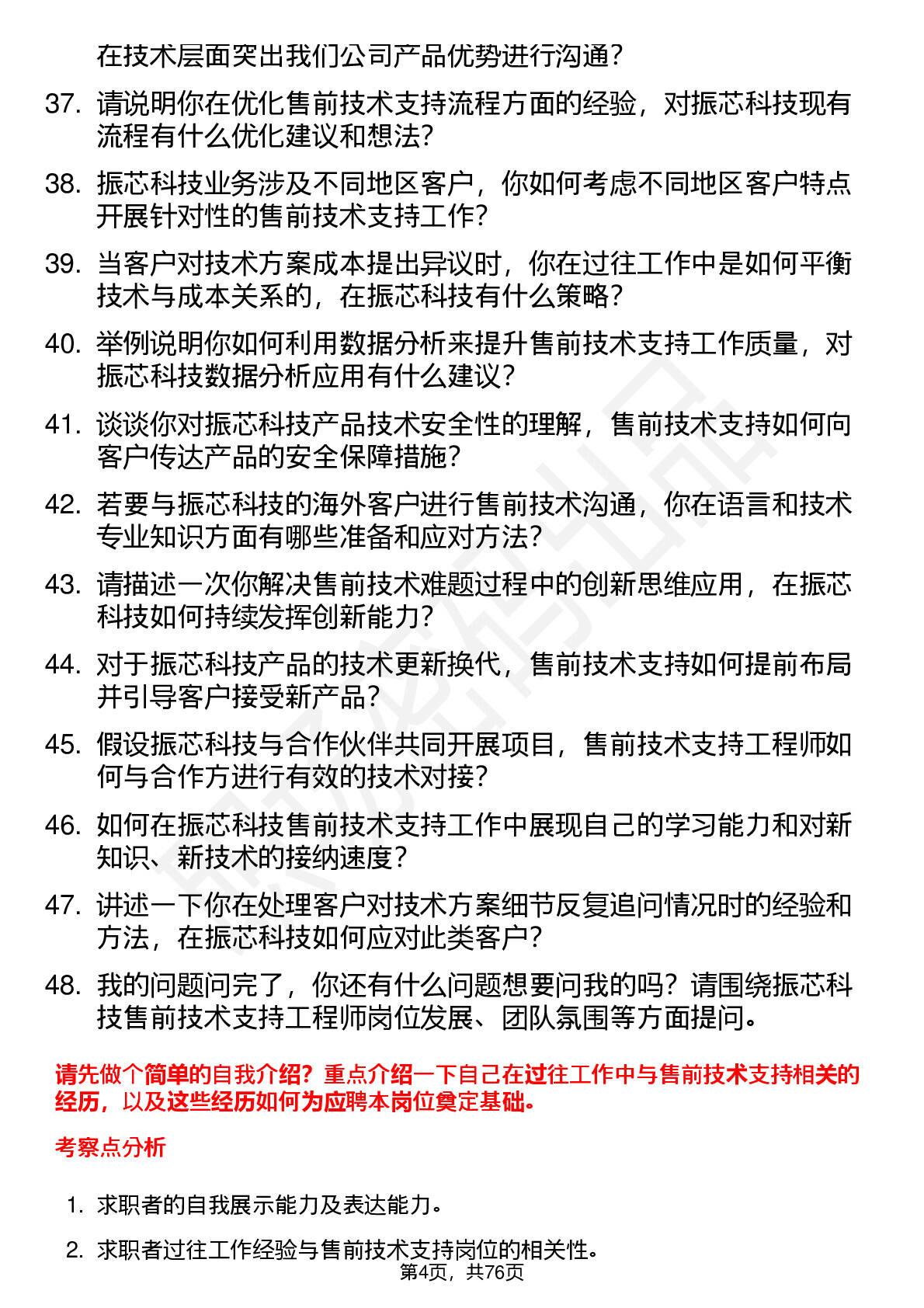 在技术层面突出我们公司产品优势进行沟通？

37. 请说明你在优化售前技术支持流程方面的经验，对振芯科技现有流程有什么优化建议和想法？

38. 振芯科技业务涉及不同地区客户，你如何考虑不同地区客户特点开展针对性的售前技术支持工作？

39. 当客户对技术方案成本提出异议时，你在过往工作中是如何平衡技术与成本关系的，在振芯科技有什么策略？

40. 举例说明你如何利用数据分析来提升售前技术支持工作质量，对振芯科技数据分析应用有什么建议？

41. 谈谈你对振芯科技产品技术安全性的理解，售前技术支持如何向客户传达产品的安全保障措施？

42. 若要与振芯科技的海外客户进行售前技术沟通，你在语言和技术专业知识方面有哪些准备和应对方法？

43. 请描述一次你解决售前技术难题过程中的创新思维应用，在振芯科技如何持续发挥创新能力？

44. 对于振芯科技产品的技术更新换代，售前技术支持如何提前布局并引导客户接受新产品？

45. 假设振芯科技与合作伙伴共同开展项目，售前技术支持工程师如何与合作方进行有效的技术对接？

46. 如何在振芯科技售前技术支持工作中展现自己的学习能力和对新知识、新技术的接纳速度？

47. 讲述一下你在处理客户对技术方案细节反复追问情况时的经验和方法，在振芯科技如何应对此类客户？

48. 我的问题问完了，你还有什么问题想要问我的吗？请围绕振芯科技售前技术支持工程师岗位发展、团队氛围等方面提问。

请先做个简单的自我介绍？重点介绍一下自己在过往工作中与售前技术支持相关的经历，以及这些经历如何为应聘本岗位奠定基础。

考察点分析

1. 求职者的自我展示能力及表达能力。

2. 求职者过往工作经验与售前技术支持岗位的相关性。

第4页，共76页